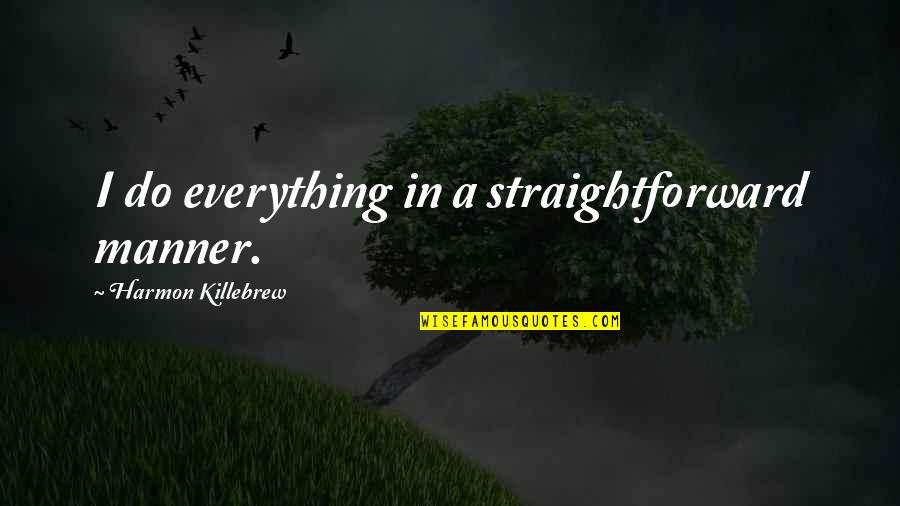 I do everything in a straightforward manner.

~ Harmon Killebrew

WISEFAMOUSQUOTES.COM